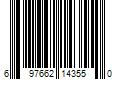 6 97662 14355 0